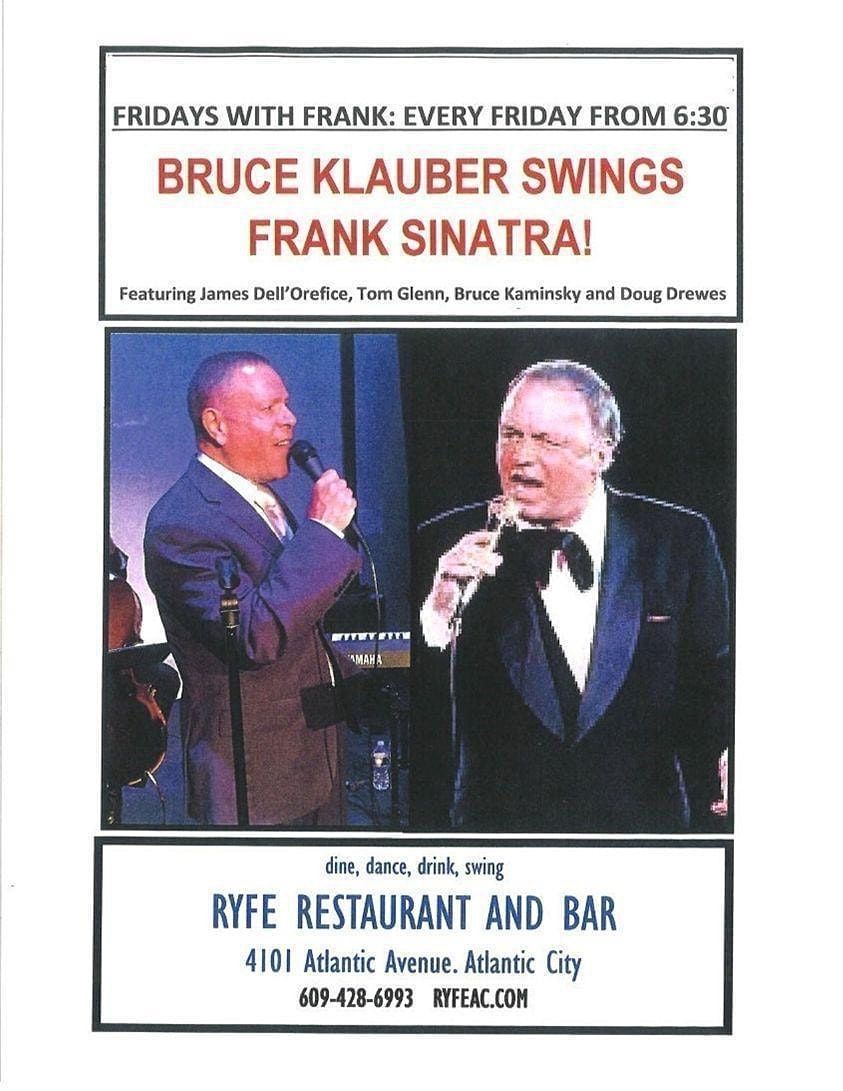 FRIDAYS WITH FRANK: EVERY FRIDAY FROM 6:30

BRUCE KLAUBER SWINGS FRANK SINATRA!

Featuring James Dell'Orefice, Tom Glenn, Bruce Kaminsky and Doug Drewes

dine, dance, drink, swing

RYFE RESTAURANT AND BAR

4101 Atlantic Avenue. Atlantic City

609-428-6993 RYFEAC.COM